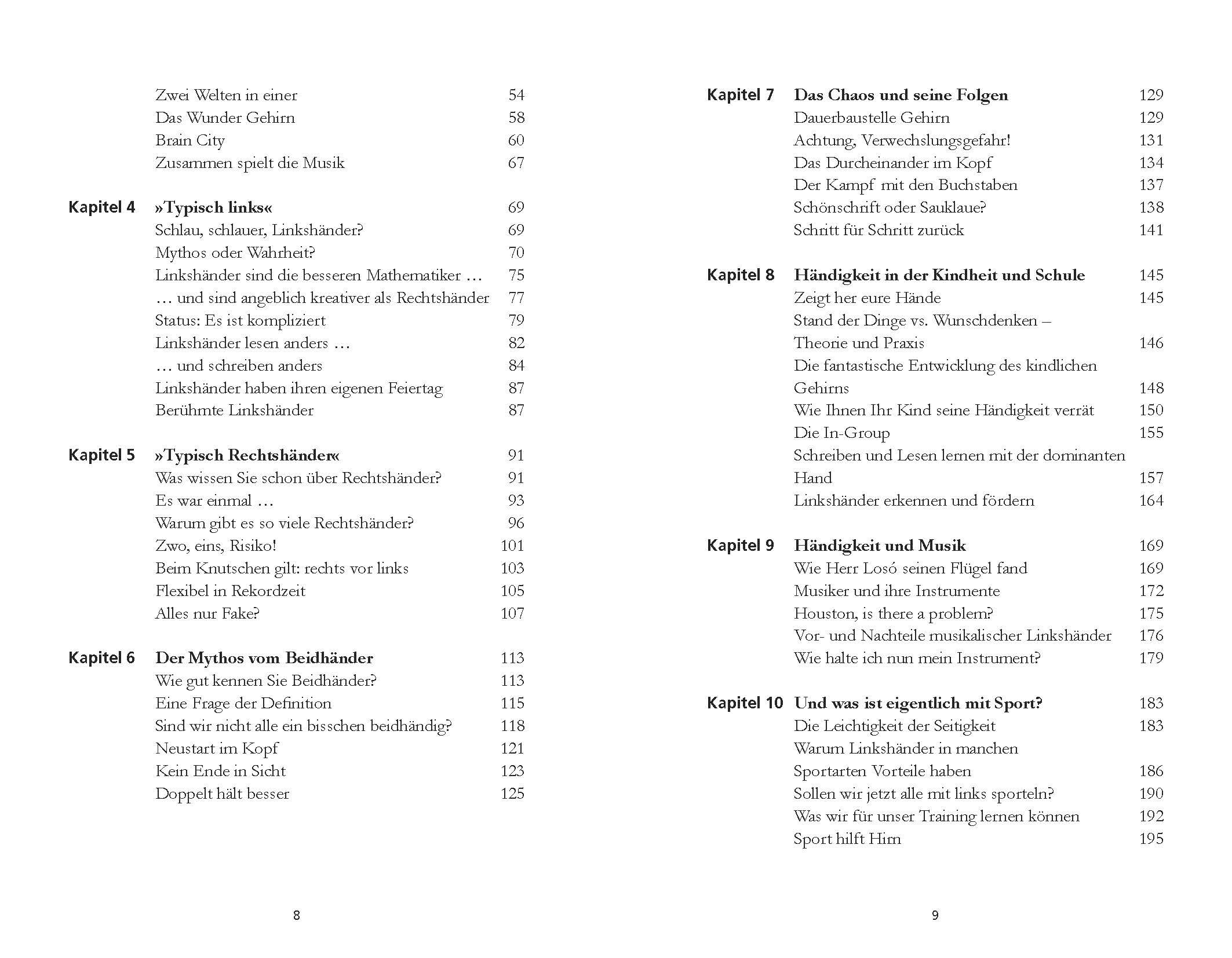 Zwei Welten in einer 54
Das Wunder Gehirn 58
Brain City 60
Zusammen spielt die Musik 67

Kapitel 4 »Typisch links« 69
Schlau, schlauer, Linkshänder? 69
Mythos oder Wahrheit? 70
Linkshänder sind die besseren Mathematiker … 75
… und sind angeblich kreativer als Rechtshänder 77
Status: Es ist kompliziert 79
Linkshänder lesen anders … 82
… und schreiben anders 84
Linkshänder haben ihren eigenen Feiertag 87
Berühmte Linkshänder 87

Kapitel 5 »Typisch Rechtshänder« 91
Was wissen Sie schon über Rechtshänder? 91
Es war einmal … 93
Warum gibt es so viele Rechtshänder? 96
Zwo, eins, Risiko! 101
Beim Knutschen gilt: rechts vor links 103
Flexibel in Rekordzeit 105
Alles nur Fake? 107

Kapitel 6 Der Mythos vom Beidhänder 113
Wie gut kennen Sie Beidhänder? 113
Eine Frage der Definition 115
Sind wir nicht alle ein bisschen beidhändig? 118
Neustart im Kopf 121
Kein Ende in Sicht 123
Doppelt hält besser 125

8

Kapitel 7 Das Chaos und seine Folgen 129
Dauerbaustelle Gehirn 129
Achtung, Verwechslungsgefahr! 131
Das Durcheinander im Kopf 134
Der Kampf mit den Buchstaben 137
Schönschrift oder Sauklaue? 138
Schritt für Schritt zurück 141

Kapitel 8 Händigkeit in der Kindheit und Schule 145
Zeigt her eure Hände 145
Stand der Dinge vs. Wunschdenken – Theorie und Praxis 146
Die fantastische Entwicklung des kindlichen Gehirns 148
Wie Ihnen Ihr Kind seine Händigkeit verrät 150
Die In-Group 155
Schreiben und Lesen lernen mit der dominanten Hand 157
Linkshänder erkennen und fördern 164

Kapitel 9 Händigkeit und Musik 169
Wie Herr Losó seinen Flügel fand 169
Musiker und ihre Instrumente 172
Houston, is there a problem? 175
Vor- und Nachteile musikalischer Linkshänder 176
Wie halte ich nun mein Instrument? 179

Kapitel 10 Und was ist eigentlich mit Sport? 183
Die Leichtigkeit der Seitigkeit 183
Warum Linkshänder in manchen Sportarten Vorteile haben 186
Sollen wir jetzt alle mit links sporteln? 190
Was wir für unser Training lernen können 192
Sport hilft Hirn 195

9